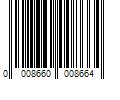 0 008660 008664